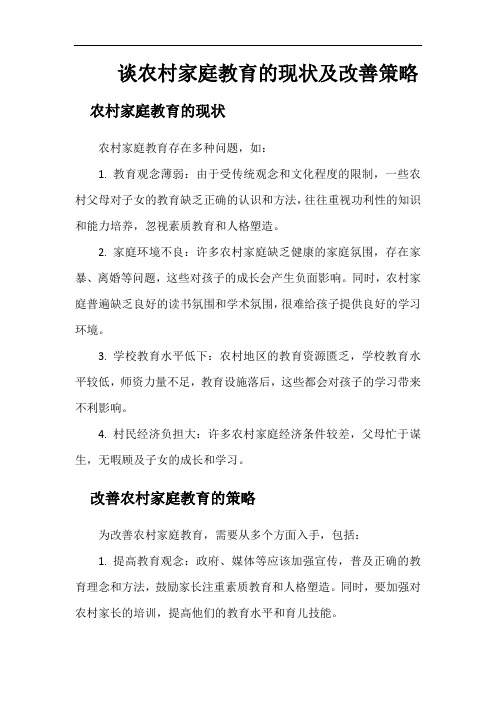 谈农村家庭教育的现状及改善策略

农村家庭教育的现状

农村家庭教育存在多种问题，如：

1. 教育观念薄弱：由于受传统观念和文化程度的限制，一些农村父母对子女的教育缺乏正确的认识和方法，往往重视功利性的知识和能力培养，忽视素质教育和人格塑造。

2. 家庭环境不良：许多农村家庭缺乏健康的家庭氛围，存在家暴、离婚等问题，这些对孩子的成长会产生负面影响。同时，农村家庭普遍缺乏良好的读书氛围和学术氛围，很难给孩子提供良好的学习环境。

3. 学校教育水平低下：农村地区的教育资源匮乏，学校教育水平较低，师资力量不足，教育设施落后，这些都会对孩子的学习带来不利影响。

4. 村民经济负担大：许多农村家庭经济条件较差，父母忙于谋生，无暇顾及子女的成长和学习。

改善农村家庭教育的策略

为改善农村家庭教育，需要从多个方面入手，包括：

1. 提高教育观念：政府、媒体等应该加强宣传，普及正确的教育理念和方法，鼓励家长注重素质教育和人格塑造。同时，要加强对农村家长的培训，提高他们的教育水平和育儿技能。